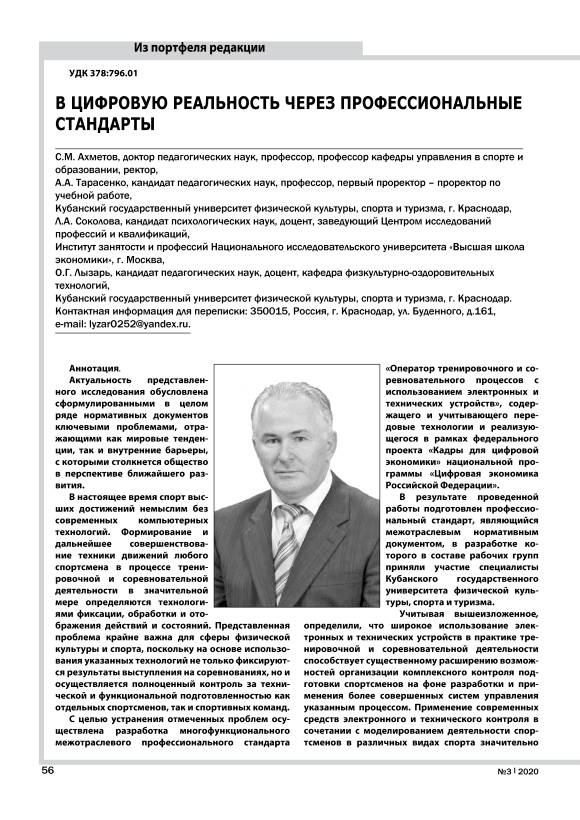 Из портфеля редакции

УДК 378:796.01

В ЦИФРОВУЮ РЕАЛЬНОСТЬ ЧЕРЕЗ ПРОФЕССИОНАЛЬНЫЕ СТАНДАРТЫ

С.М. Ахметов, доктор педагогических наук, профессор, профессор кафедры управления в спорте и образовании, ректор,
А.А. Тарасенко, кандидат педагогических наук, профессор, первый проректор – проректор по учебной работе,
Кубанский государственный университет физической культуры, спорта и туризма, г. Краснодар,
Л.А. Соколова, кандидат психологических наук, доцент, заведующий Центром исследований профессий и квалификаций,
Институт занятости и профессий Национального исследовательского университета «Высшая школа экономики», г. Москва,
О.Г. Лызарь, кандидат педагогических наук, доцент, кафедра физкультурно-оздоровительных технологий,
Кубанский государственный университет физической культуры, спорта и туризма, г. Краснодар.
Контактная информация для переписки: 350015, Россия, г. Краснодар, ул. Буденного, д.161, e-mail: lyzar0252@yandex.ru.

Аннотация.

Актуальность представленного исследования обусловлена сформулированными в целом ряде нормативных документов ключевыми проблемами, отражающими как мировые тенденции, так и внутренние барьеры, с которыми столкнется общество в перспективе ближайшего развития.

В настоящее время спорт высших достижений немыслим без современных компьютерных технологий. Формирование и дальнейшее совершенствование техники движений любого спортсмена в процессе тренировочной и соревновательной деятельности в значительной мере определяются технологиями фиксации, обработки и отображения действий и состояний. Представленная проблема крайне важна для сферы физической культуры и спорта, поскольку на основе использования указанных технологий не только фиксируются результаты выступления на соревнованиях, но и осуществляется полноценный контроль за технической и функциональной подготовленностью как отдельных спортсменов, так и спортивных команд.

С целью устранения отмеченных проблем осуществлена разработка многофункционального межотраслевого профессионального стандарта «Оператор тренировочного и соревновательного процессов с использованием электронных и технических устройств», содержащего и учитывающего передовые технологии и реализующегося в рамках федерального проекта «Кадры для цифровой экономики» национальной программы «Цифровая экономика Российской Федерации».

В результате проведенной работы подготовлен профессиональный стандарт, являющийся межотраслевым нормативным документом, в разработке которого в составе рабочих групп приняли участие специалисты Кубанского государственного университета физической культуры, спорта и туризма.

Учитывая вышеизложенное, определили, что широкое использование электронных и технических устройств в практике тренировочной и соревновательной деятельности способствует существенному расширению возможностей организации комплексного контроля подготовки спортсменов на фоне разработки и применения более совершенных систем управления указанным процессом. Применение современных средств электронного и технического контроля в сочетании с моделированием деятельности спортсменов в различных видах спорта значительно

56

№3 | 2020